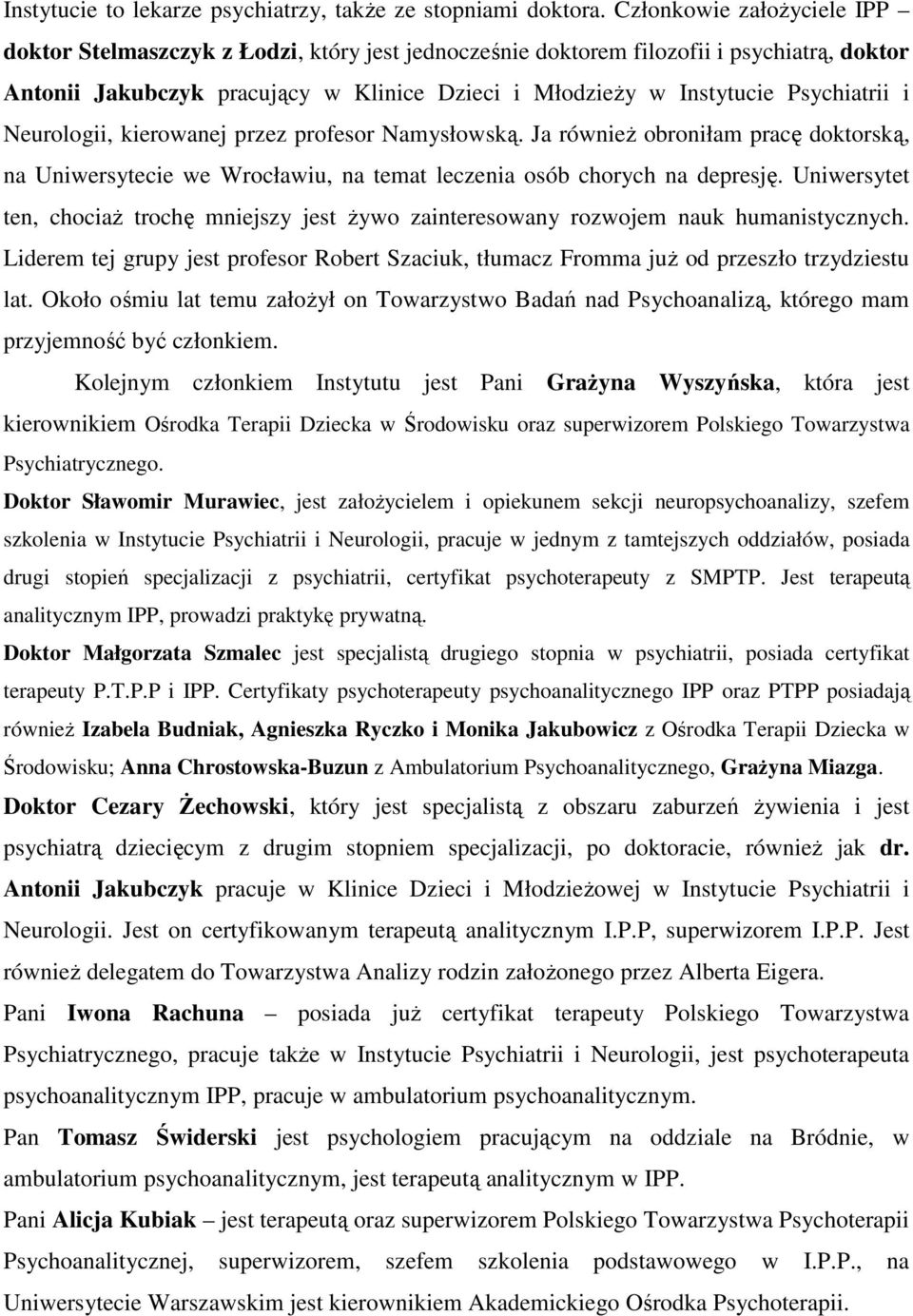 Instytucie to lekarze psychiatrzy, także ze stopniami doktora. Członkowie założyciele IPP – doktor Stelmaszczyk z Łodzi, który jest jednocześnie doktorem filozofii i psychiatrą, doktor Antonii Jakubczyk pracujący w Klinice Dzieci i Młodzieży w Instytucie Psychiatrii i Neurologii, kierowanej przez profesor Namysłowską. Ja również obroniłam pracę doktorską, na Uniwersytecie we Wrocławiu, na temat leczenia osób chorych na depresję. Uniwersytet ten, chociaż trochę mniejszy jest żywo zainteresowany rozwojem nauk humanistycznych. Liderem tej grupy jest profesor Robert Szaciuk, tłumacz Fromma już od przeszło trzydziestu lat. Około ośmiu lat temu założył on Towarzystwo Badań nad Psychoanalizą, którego mam przyjemność być członkiem.

Kolejnym członkiem Instytutu jest Pani Grażyna Wyszyńska, która jest kierownikiem Ośrodka Terapii Dziecka w Środowisku oraz superwizorem Polskiego Towarzystwa Psychiatrycznego.

Doktor Sławomir Murawiec, jest założycielem i opiekunem sekcji neuropsychoanalizy, szefem szkolenia w Instytucie Psychiatrii i Neurologii, pracuje w jednym z tamtejszych oddziałów, posiada drugi stopień specjalizacji z psychiatrii, certyfikat psychoterapeuty z SMPTP. Jest terapeutą analitycznym IPP, prowadzi praktykę prywatną.

Doktor Małgorzata Szmalec jest specjalistą drugiego stopnia w psychiatrii, posiada certyfikat terapeuty P.T.P.P i IPP. Certyfikaty psychoterapeuty psychoanalitycznego IPP oraz PTPP posiadają również Izabela Budniak, Agnieszka Ryczko i Monika Jakubowicz z Ośrodka Terapii Dziecka w Środowisku; Anna Chrostowska-Buzun z Ambulatorium Psychoanalitycznego, Grażyna Miazga.

Doktor Cezary Żechowski, który jest specjalistą z obszaru zaburzeń żywienia i jest psychiatrą dziecięcym z drugim stopniem specjalizacji, po doktoracie, również jak dr. Antonii Jakubczyk pracuje w Klinice Dzieci i Młodzieżowej w Instytucie Psychiatrii i Neurologii. Jest on certyfikowanym terapeutą analitycznym I.P.P, superwizorem I.P.P. Jest również delegatem do Towarzystwa Analizy rodzin założonego przez Alberta Eigera.

Pani Iwona Rachuna – posiada już certyfikat terapeuty Polskiego Towarzystwa Psychiatrycznego, pracuje także w Instytucie Psychiatrii i Neurologii, jest psychoterapeuta psychoanalitycznym IPP, pracuje w ambulatorium psychoanalitycznym.

Pan Tomasz Świderski jest psychologiem pracującym na oddziale na Bródnie, w ambulatorium psychoanalitycznym, jest terapeutą analitycznym w IPP.

Pani Alicja Kubiak – jest terapeutą oraz superwizorem Polskiego Towarzystwa Psychoterapii Psychoanalitycznej, superwizorem, szefem szkolenia podstawowego w I.P.P., na Uniwersytecie Warszawskim jest kierownikiem Akademickiego Ośrodka Psychoterapii.